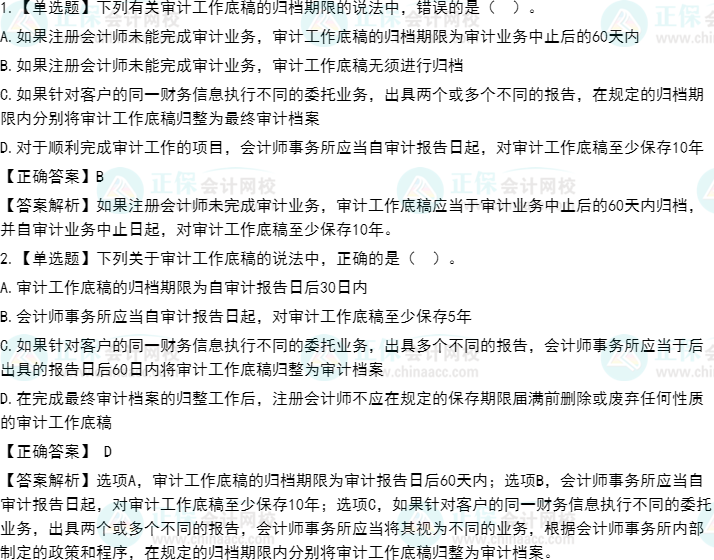 1.【单选题】下列有关审计工作底稿的归档期限的说法中，错误的是（ ）。

A.如果注册会计师未能完成审计业务，审计工作底稿的归档期限为审计业务中止后的60天内

B.如果注册会计师未能完成审计业务，审计工作底稿无须进行归档

C.如果针对客户的同一财务信息执行不同的委托业务，出具两个或多个不同的报告，在规定的归档期限内分别将审计工作底稿归整为最终审计档案

D.对于顺利完成审计工作的项目，会计师事务所应当自审计报告日起，对审计工作底稿至少保存10年

【正确答案】B

【答案解析】如果注册会计师未完成审计业务，审计工作底稿应当于审计业务中止后的60天内归档，并自审计业务中止日起，对审计工作底稿至少保存10年。

2.【单选题】下列关于审计工作底稿的说法中，正确的是（ ）。

A.审计工作底稿的归档期限为自审计报告日后30日内

B.会计师事务所应当自审计报告日起，对审计工作底稿至少保存5年

C.如果针对客户的同一财务信息执行不同的委托业务，出具多个不同的报告，会计师事务所应当于后出具的报告日后60日内将审计工作底稿归整为审计档案

D.在完成最终审计档案的归整工作后，注册会计师不应在规定的保存期限届满前删除或废弃任何性质的审计工作底稿

【正确答案】 D

【答案解析】选项A，审计工作底稿的归档期限为审计报告日后60天内；选项B，会计师事务所应当自审计报告日起，对审计工作底稿至少保存10年；选项C，如果针对客户的同一财务信息执行不同的委托业务，出具两个或多个不同的报告，会计师事务所应当将其视为不同的业务，根据会计师事务所内部制定的政策和程序，在规定的归档期限内分别将审计工作底稿归整为审计档案。

正保会计网校
www.chinaacc.com